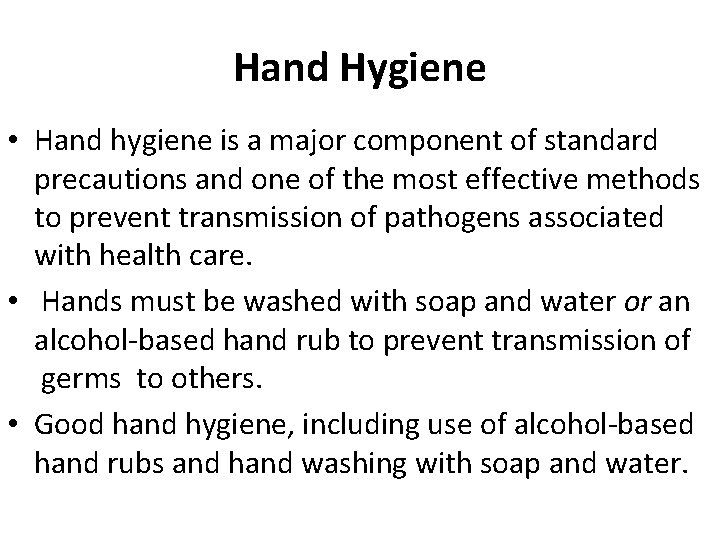 Hand Hygiene

• Hand hygiene is a major component of standard precautions and one of the most effective methods to prevent transmission of pathogens associated with health care.

• Hands must be washed with soap and water or an alcohol-based hand rub to prevent transmission of germs to others.

• Good hand hygiene, including use of alcohol-based hand rubs and hand washing with soap and water.